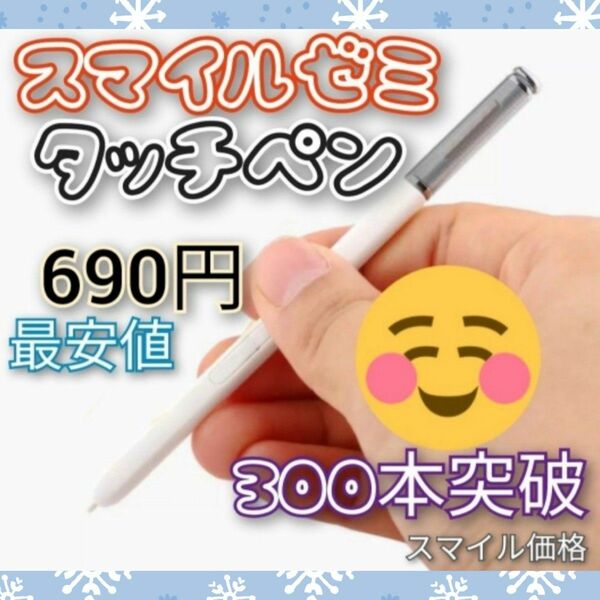 スマイルゼミ
タッチペン

690円
最安値

300本突破
スマイル価格